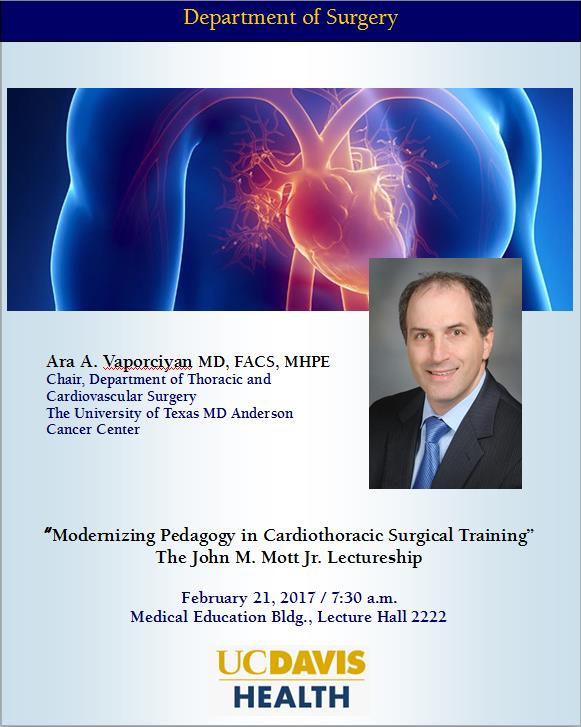 Department of Surgery

Ara A. Vaporciyan MD, FACS, MHPE
Chair, Department of Thoracic and Cardiovascular Surgery
The University of Texas MD Anderson Cancer Center

"Modernizing Pedagogy in Cardiothoracic Surgical Training"
The John M. Mott Jr. Lectureship

February 21, 2017 / 7:30 a.m.
Medical Education Bldg., Lecture Hall 2222

UCDAVIS
HEALTH